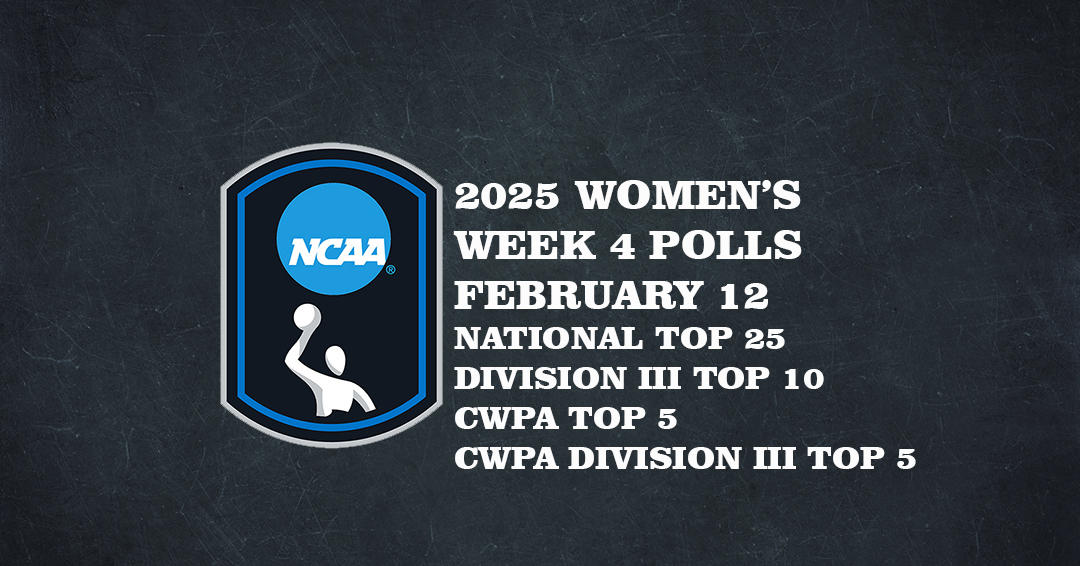 NCAA®

2025 WOMEN'S
WEEK 4 POLLS
FEBRUARY 12
NATIONAL TOP 25
DIVISION III TOP 10
CWPA TOP 5
CWPA DIVISION III TOP 5